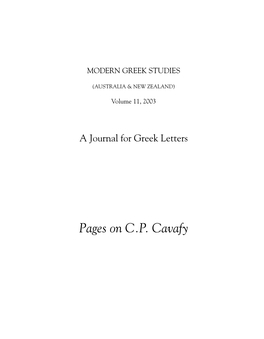 MODERN GREEK STUDIES

(AUSTRALIA & NEW ZEALAND)

Volume 11, 2003

A Journal for Greek Letters

Pages on C.P. Cavafy